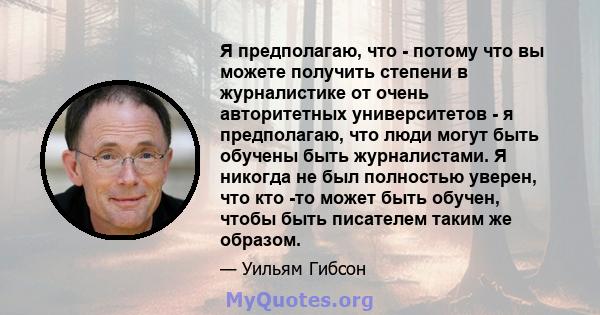 Я предполагаю, что - потому что вы можете получить степени в журналистике от очень авторитетных университетов - я предполагаю, что люди могут быть обучены быть журналистами. Я никогда не был полностью уверен, что кто -то может быть обучен, чтобы быть писателем таким же образом.

— Уильям Гибсон

MyQuotes.org